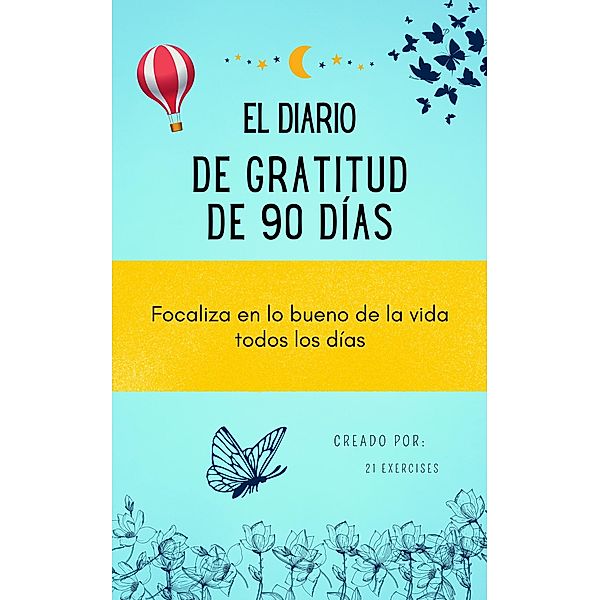 EL DIARIO
DE GRATITUD
DE 90 DÍAS

Focaliza en lo bueno de la vida todos los días

CREADO POR:

21 EXERCISES